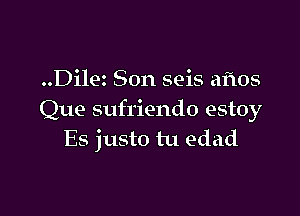 ..Dile: Son seis años
Que sufriendo estoy
Es justo tu edad